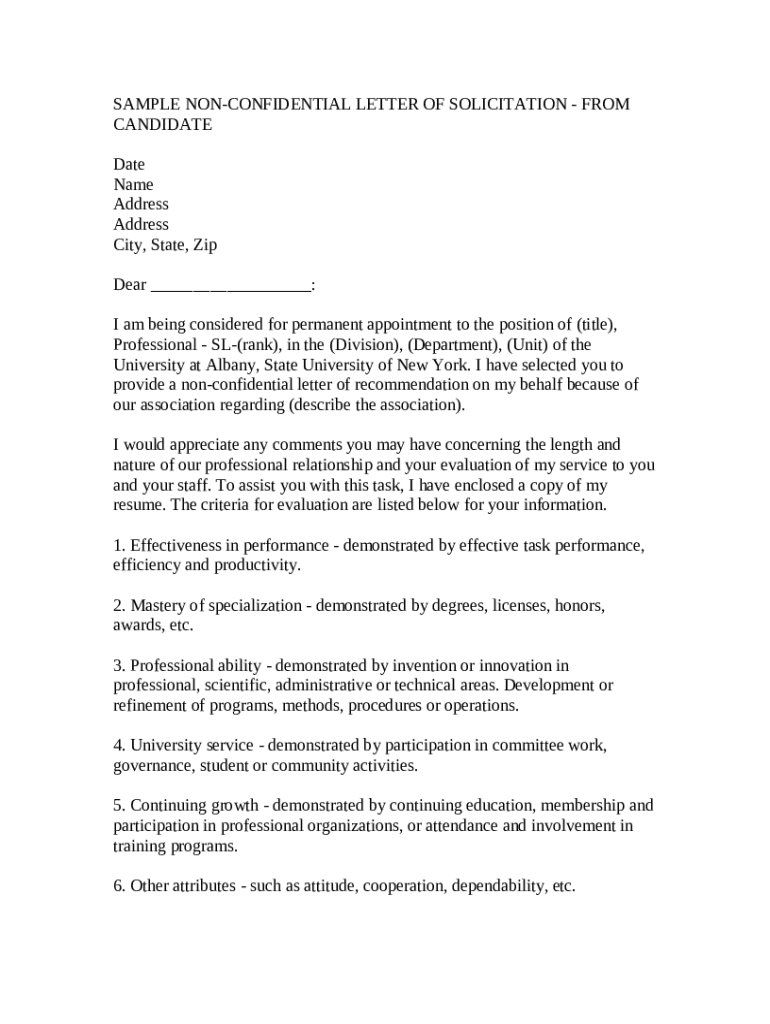 SAMPLE NON-CONFIDENTIAL LETTER OF SOLICITATION - FROM CANDIDATE

Date
Name
Address
Address
City, State, Zip

Dear ___________________:

I am being considered for permanent appointment to the position of (title), Professional - SL-(rank), in the (Division), (Department), (Unit) of the University at Albany, State University of New York. I have selected you to provide a non-confidential letter of recommendation on my behalf because of our association regarding (describe the association).

I would appreciate any comments you may have concerning the length and nature of our professional relationship and your evaluation of my service to you and your staff. To assist you with this task, I have enclosed a copy of my resume. The criteria for evaluation are listed below for your information.

1. Effectiveness in performance - demonstrated by effective task performance, efficiency and productivity.

2. Mastery of specialization - demonstrated by degrees, licenses, honors, awards, etc.

3. Professional ability - demonstrated by invention or innovation in professional, scientific, administrative or technical areas. Development or refinement of programs, methods, procedures or operations.

4. University service - demonstrated by participation in committee work, governance, student or community activities.

5. Continuing growth - demonstrated by continuing education, membership and participation in professional organizations, or attendance and involvement in training programs.

6. Other attributes - such as attitude, cooperation, dependability, etc.